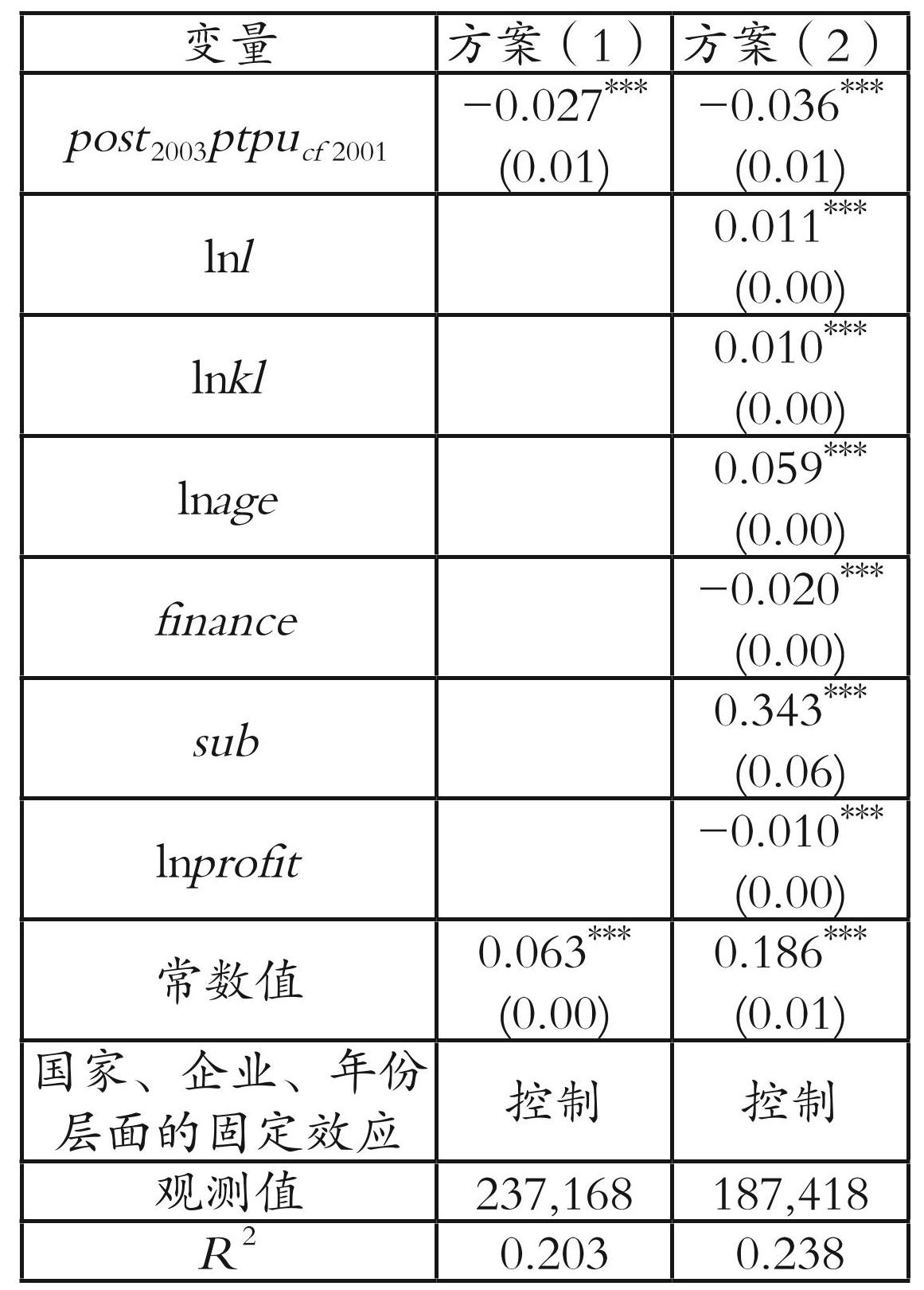 | 变量 | 方案（1） | 方案（2） |
|---|---|---|
| $post_{2003}ptpu_{cf\,2001}$ | $-0.027^{***}$ (0.01) | $-0.036^{***}$ (0.01) |
| $\ln l$ | | $0.011^{***}$ (0.00) |
| $\ln kl$ | | $0.010^{***}$ (0.00) |
| $\ln age$ | | $0.059^{***}$ (0.00) |
| $finance$ | | $-0.020^{***}$ (0.00) |
| $sub$ | | $0.343^{***}$ (0.06) |
| $\ln profit$ | | $-0.010^{***}$ (0.00) |
| 常数值 | $0.063^{***}$ (0.00) | $0.186^{***}$ (0.01) |
| 国家、企业、年份层面的固定效应 | 控制 | 控制 |
| 观测值 | 237,168 | 187,418 |
| $R^2$ | 0.203 | 0.238 |